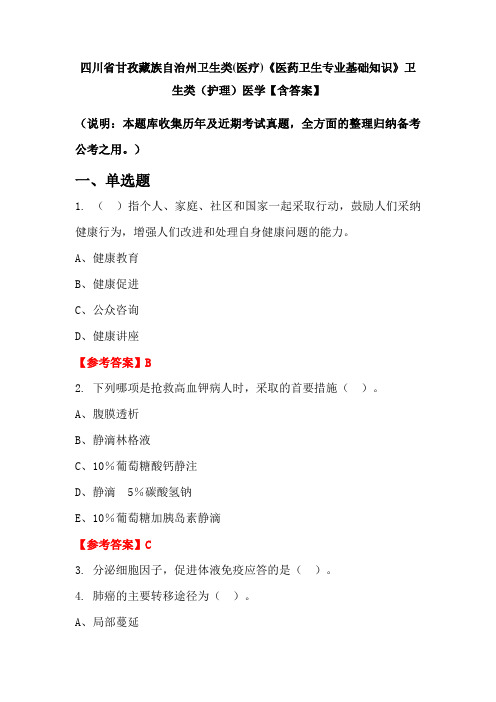 四川省甘孜藏族自治州卫生类(医疗)《医药卫生专业基础知识》卫生类（护理）医学【含答案】

（说明：本题库收集历年及近期考试真题，全方面的整理归纳备考公考之用。）

一、单选题

1. （  ）指个人、家庭、社区和国家一起采取行动，鼓励人们采纳健康行为，增强人们改进和处理自身健康问题的能力。

A、健康教育

B、健康促进

C、公众咨询

D、健康讲座

【参考答案】B

2. 下列哪项是抢救高血钾病人时，采取的首要措施（  ）。

A、腹膜透析

B、静滴林格液

C、10%葡萄糖酸钙静注

D、静滴 5%碳酸氢钠

E、10%葡萄糖加胰岛素静滴

【参考答案】C

3. 分泌细胞因子，促进体液免疫应答的是（  ）。

4. 肺癌的主要转移途径为（  ）。

A、局部蔓延